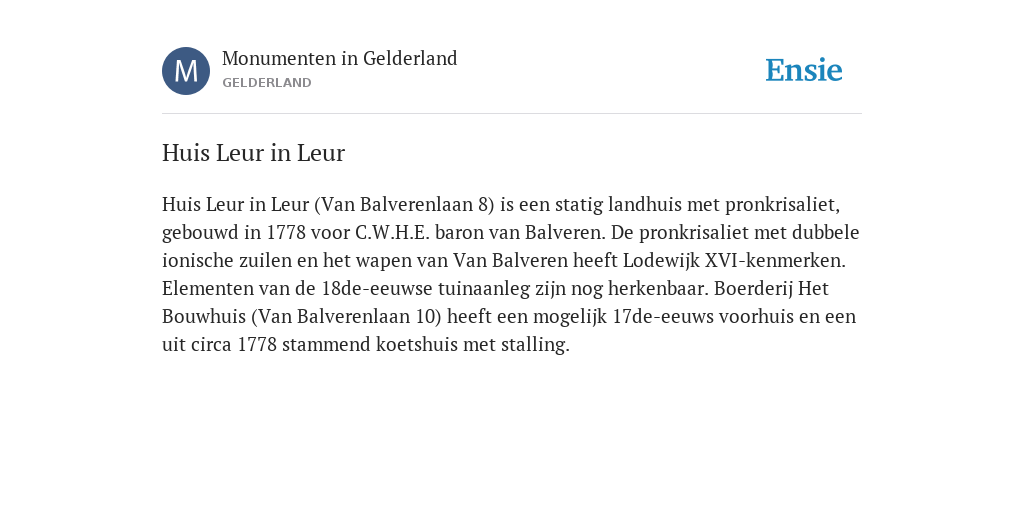 M

Monumenten in Gelderland
GELDERLAND

Ensie

Huis Leur in Leur

Huis Leur in Leur (Van Balverenlaan 8) is een statig landhuis met pronkrisaliet, gebouwd in 1778 voor C.W.H.E. baron van Balveren. De pronkrisaliet met dubbele ionische zuilen en het wapen van Van Balveren heeft Lodewijk XVI-kenmerken. Elementen van de 18de-eeuwse tuinaanleg zijn nog herkenbaar. Boerderij Het Bouwhuis (Van Balverenlaan 10) heeft een mogelijk 17de-eeuws voorhuis en een uit circa 1778 stammend koetshuis met stalling.